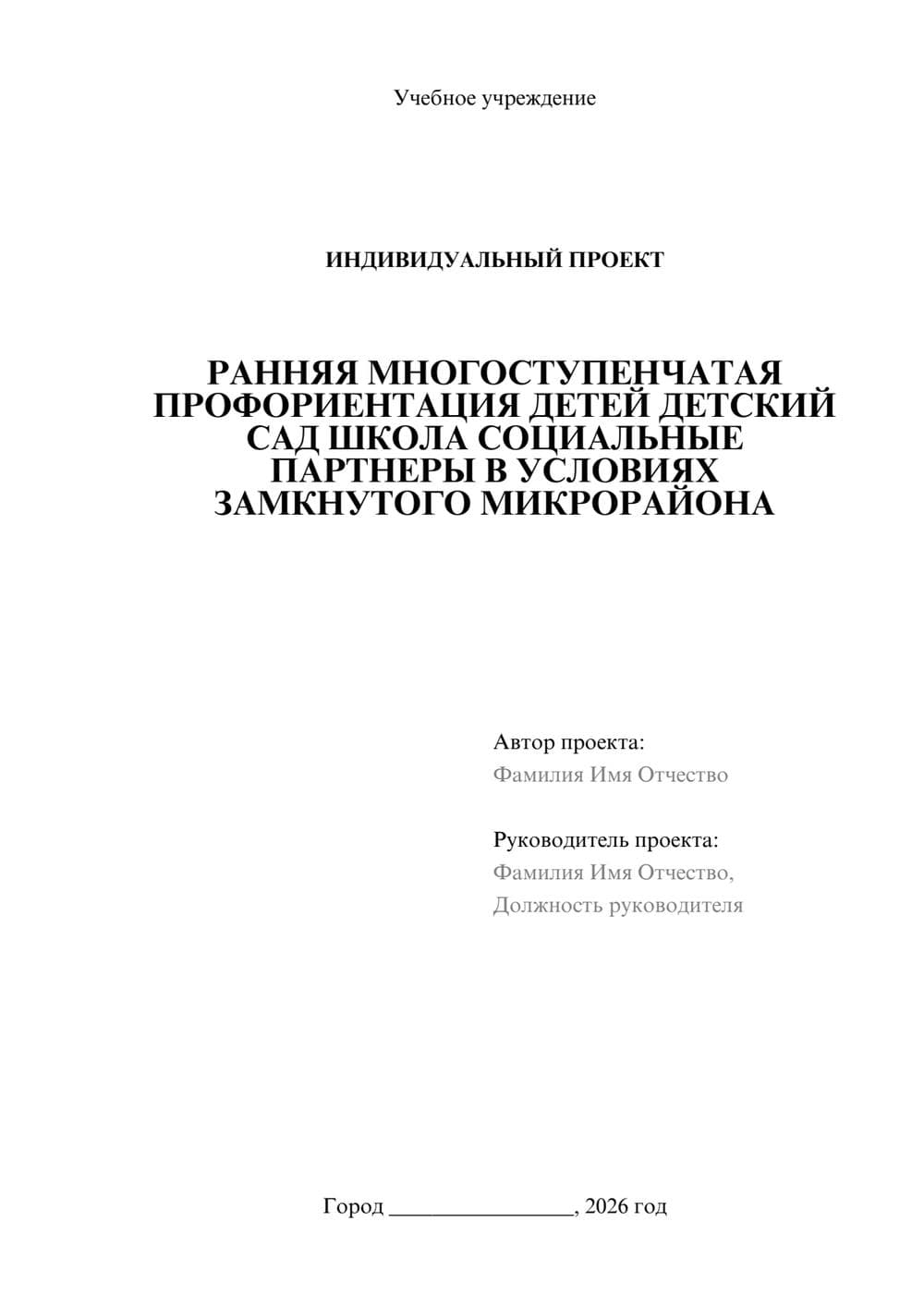 Учебное учреждение

ИНДИВИДУАЛЬНЫЙ ПРОЕКТ

РАННЯЯ МНОГОСТУПЕНЧАТАЯ ПРОФОРИЕНТАЦИЯ ДЕТЕЙ ДЕТСКИЙ САД ШКОЛА СОЦИАЛЬНЫЕ ПАРТНЕРЫ В УСЛОВИЯХ ЗАМКНУТОГО МИКРОРАЙОНА

Автор проекта:
Фамилия Имя Отчество

Руководитель проекта:
Фамилия Имя Отчество,
Должность руководителя

Город ________________, 2026 год